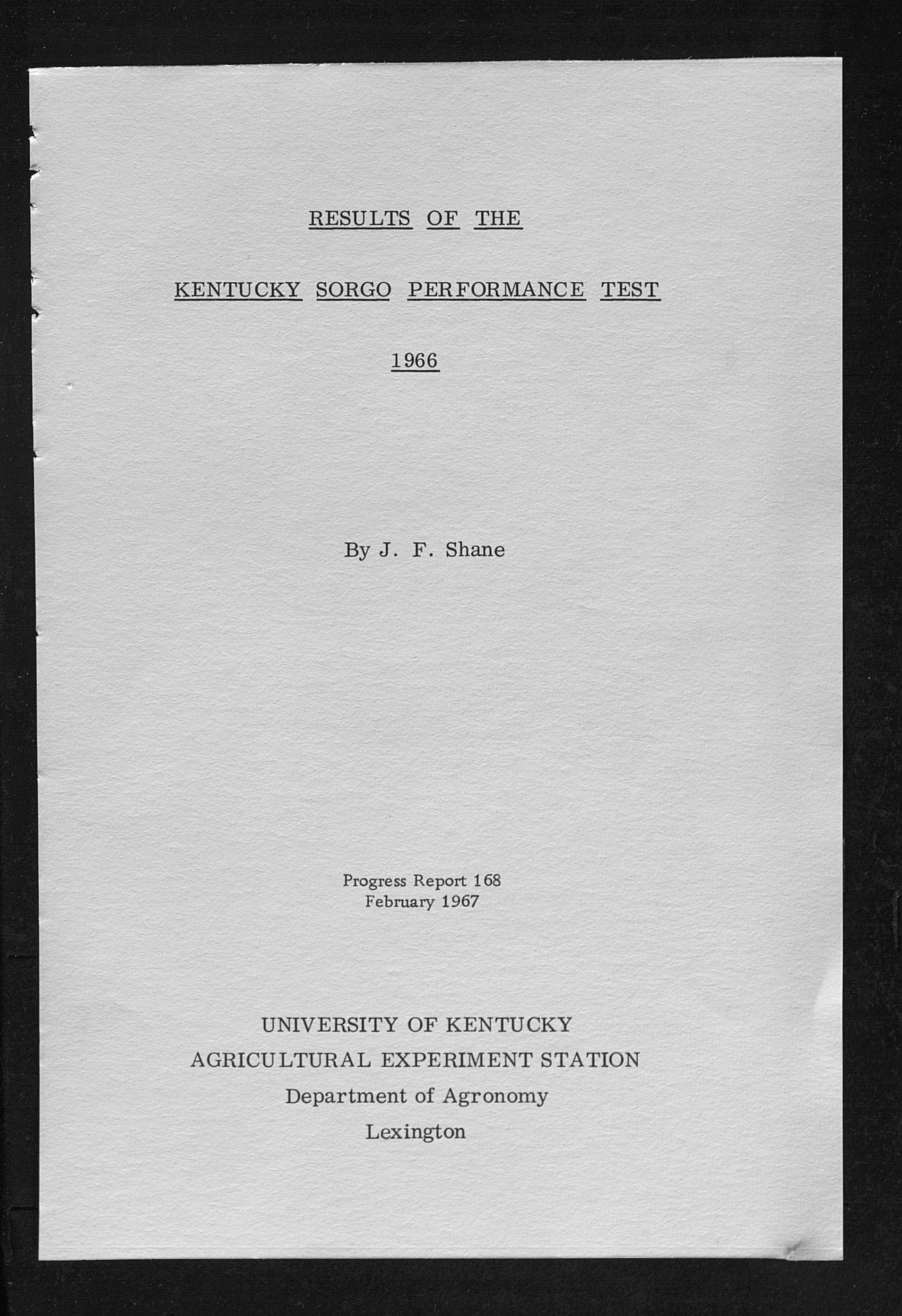 RESULTS OF THE

KENTUCKY SORGO PERFORMANCE TEST

1966

By J. F. Shane

Progress Report 168
February 1967

UNIVERSITY OF KENTUCKY
AGRICULTURAL EXPERIMENT STATION
Department of Agronomy
Lexington